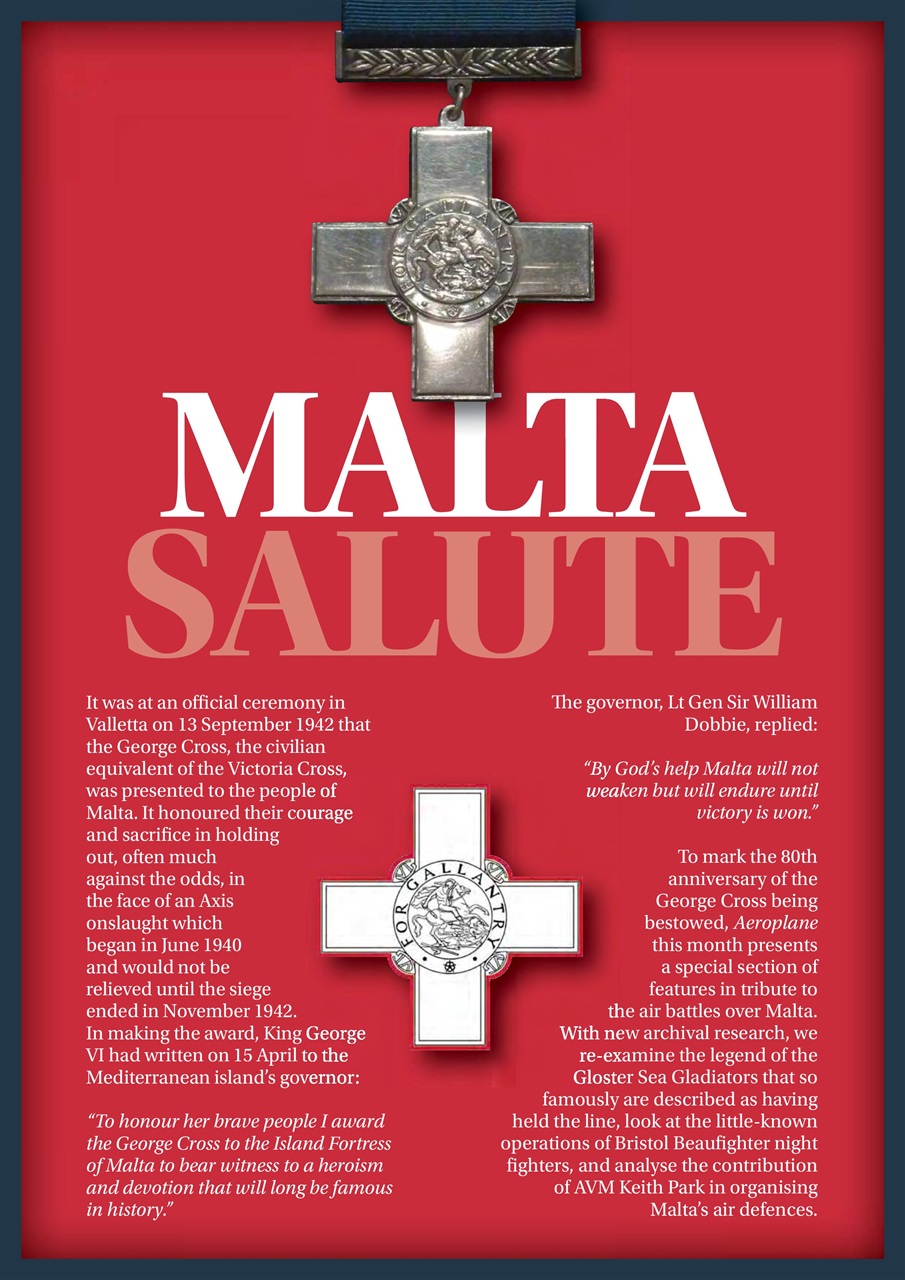 FOR GALLANTRY

MALTA
SALUTE

It was at an official ceremony in Valletta on 13 September 1942 that the George Cross, the civilian equivalent of the Victoria Cross, was presented to the people of Malta. It honoured their courage and sacrifice in holding out, often much against the odds, in the face of an Axis onslaught which began in June 1940 and would not be relieved until the siege ended in November 1942. In making the award, King George VI had written on 15 April to the Mediterranean island's governor:

"To honour her brave people I award the George Cross to the Island Fortress of Malta to bear witness to a heroism and devotion that will long be famous in history."

FOR GALLANTRY

The governor, Lt Gen Sir William Dobbie, replied:

"By God's help Malta will not weaken but will endure until victory is won."

To mark the 80th anniversary of the George Cross being bestowed, Aeroplane this month presents a special section of features in tribute to the air battles over Malta. With new archival research, we re-examine the legend of the Gloster Sea Gladiators that so famously are described as having held the line, look at the little-known operations of Bristol Beaufighter night fighters, and analyse the contribution of AVM Keith Park in organising Malta's air defences.